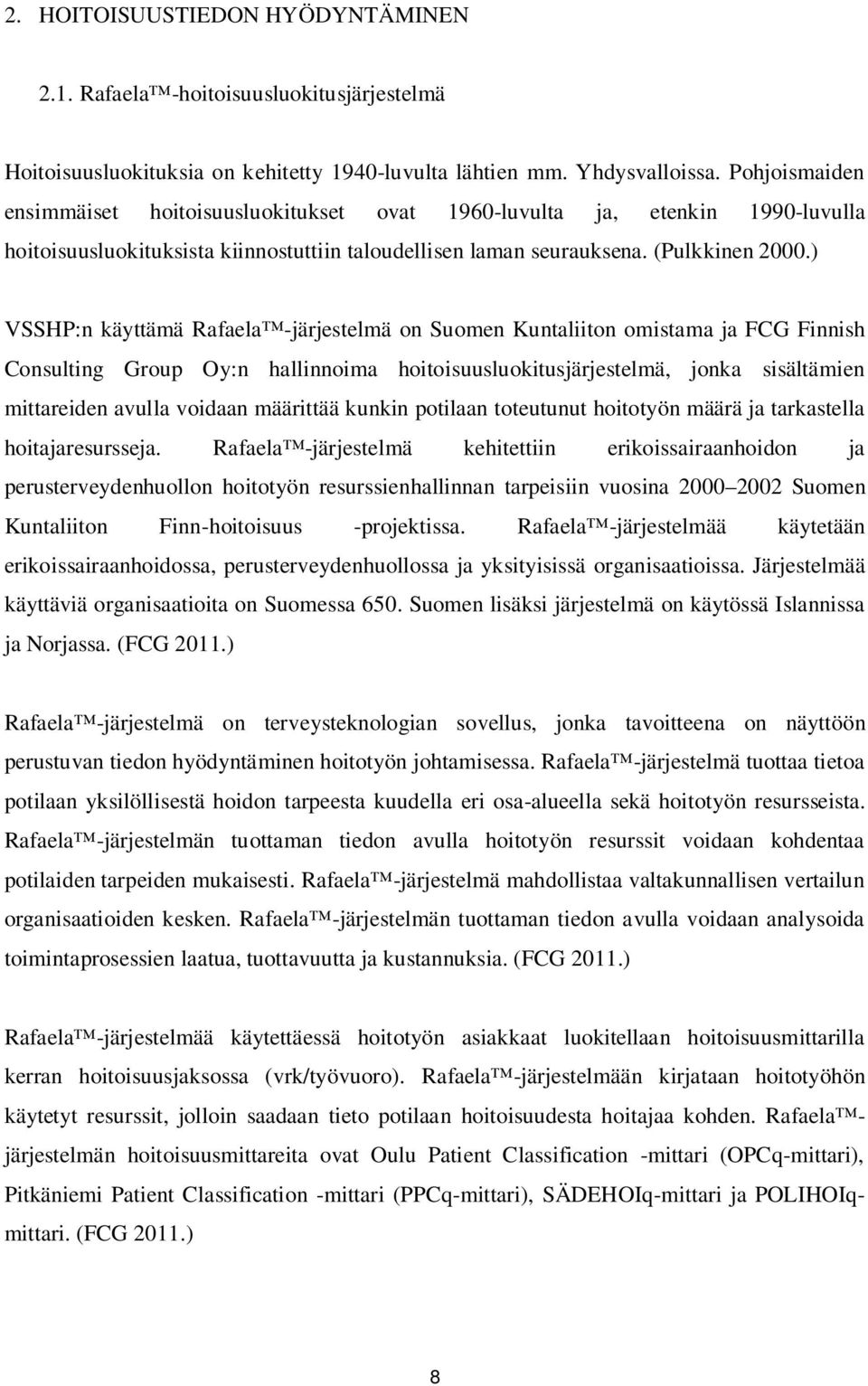 2. HOITOISUUSTIEDON HYÖDYNTÄMINEN

2.1. Rafaela™-hoitoisuusluokitusjärjestelmä

Hoitoisuusluokituksia on kehitetty 1940-luvulta lähtien mm. Yhdysvalloissa. Pohjoismaiden ensimmäiset hoitoisuusluokitukset ovat 1960-luvulta ja, etenkin 1990-luvulla hoitoisuusluokituksista kiinnostuttiin taloudellisen laman seurauksena. (Pulkkinen 2000.)

VSSHP:n käyttämä Rafaela™-järjestelmä on Suomen Kuntaliiton omistama ja FCG Finnish Consulting Group Oy:n hallinnoima hoitoisuusluokitusjärjestelmä, jonka sisältämien mittareiden avulla voidaan määrittää kunkin potilaan toteutunut hoitotyön määrä ja tarkastella hoitajaresursseja. Rafaela™-järjestelmä kehitettiin erikoissairaanhoidon ja perusterveydenhuollon hoitotyön resurssienhallinnan tarpeisiin vuosina 2000 2002 Suomen Kuntaliiton Finn-hoitoisuus -projektissa. Rafaela™-järjestelmää käytetään erikoissairaanhoidossa, perusterveydenhuollossa ja yksityisissä organisaatioissa. Järjestelmää käyttäviä organisaatioita on Suomessa 650. Suomen lisäksi järjestelmä on käytössä Islannissa ja Norjassa. (FCG 2011.)

Rafaela™-järjestelmä on terveysteknologian sovellus, jonka tavoitteena on näyttöön perustuvan tiedon hyödyntäminen hoitotyön johtamisessa. Rafaela™-järjestelmä tuottaa tietoa potilaan yksilöllisestä hoidon tarpeesta kuudella eri osa-alueella sekä hoitotyön resursseista. Rafaela™-järjestelmän tuottaman tiedon avulla hoitotyön resurssit voidaan kohdentaa potilaiden tarpeiden mukaisesti. Rafaela™-järjestelmä mahdollistaa valtakunnallisen vertailun organisaatioiden kesken. Rafaela™-järjestelmän tuottaman tiedon avulla voidaan analysoida toimintaprosessien laatua, tuottavuutta ja kustannuksia. (FCG 2011.)

Rafaela™-järjestelmää käytettäessä hoitotyön asiakkaat luokitellaan hoitoisuusmittarilla kerran hoitoisuusjaksossa (vrk/työvuoro). Rafaela™-järjestelmään kirjataan hoitotyöhön käytetyt resurssit, jolloin saadaan tieto potilaan hoitoisuudesta hoitajaa kohden. Rafaela™-järjestelmän hoitoisuusmittareita ovat Oulu Patient Classification -mittari (OPCq-mittari), Pitkäniemi Patient Classification -mittari (PPCq-mittari), SÄDEHOIq-mittari ja POLIHOIq-mittari. (FCG 2011.)

8